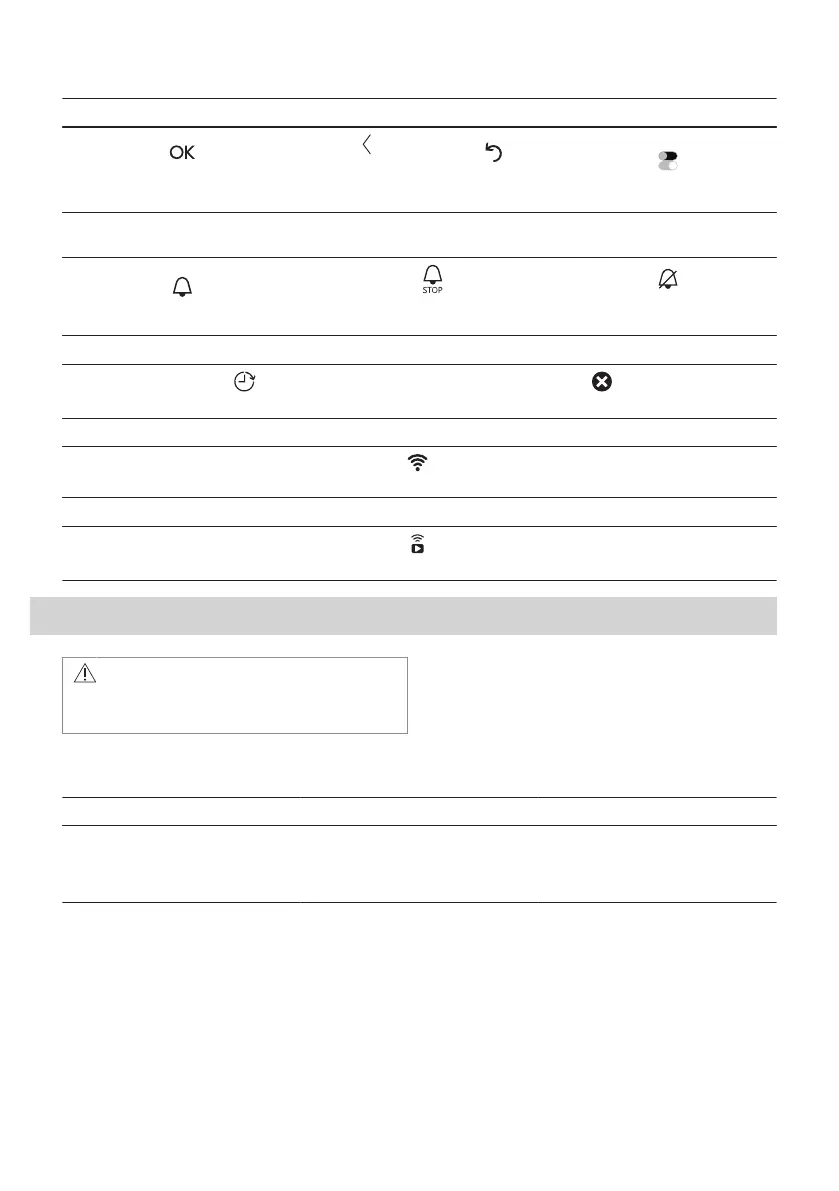 OK

STOP